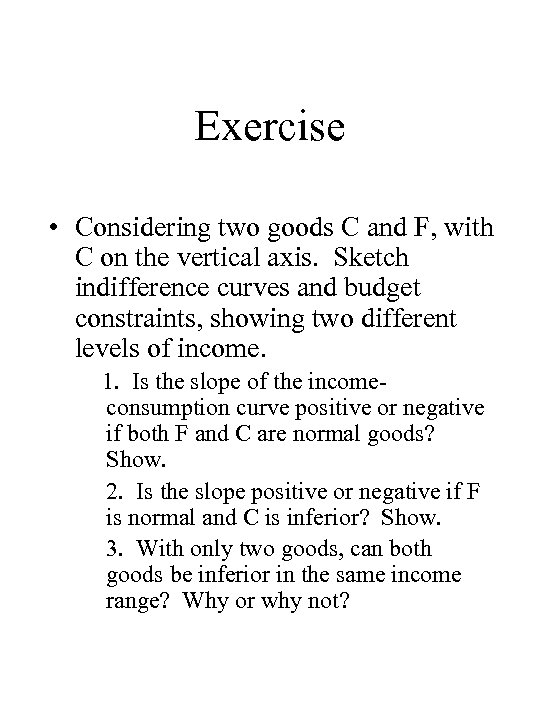 Exercise

• Considering two goods C and F, with C on the vertical axis. Sketch indifference curves and budget constraints, showing two different levels of income.

1. Is the slope of the income-consumption curve positive or negative if both F and C are normal goods? Show.

2. Is the slope positive or negative if F is normal and C is inferior? Show.

3. With only two goods, can both goods be inferior in the same income range? Why or why not?